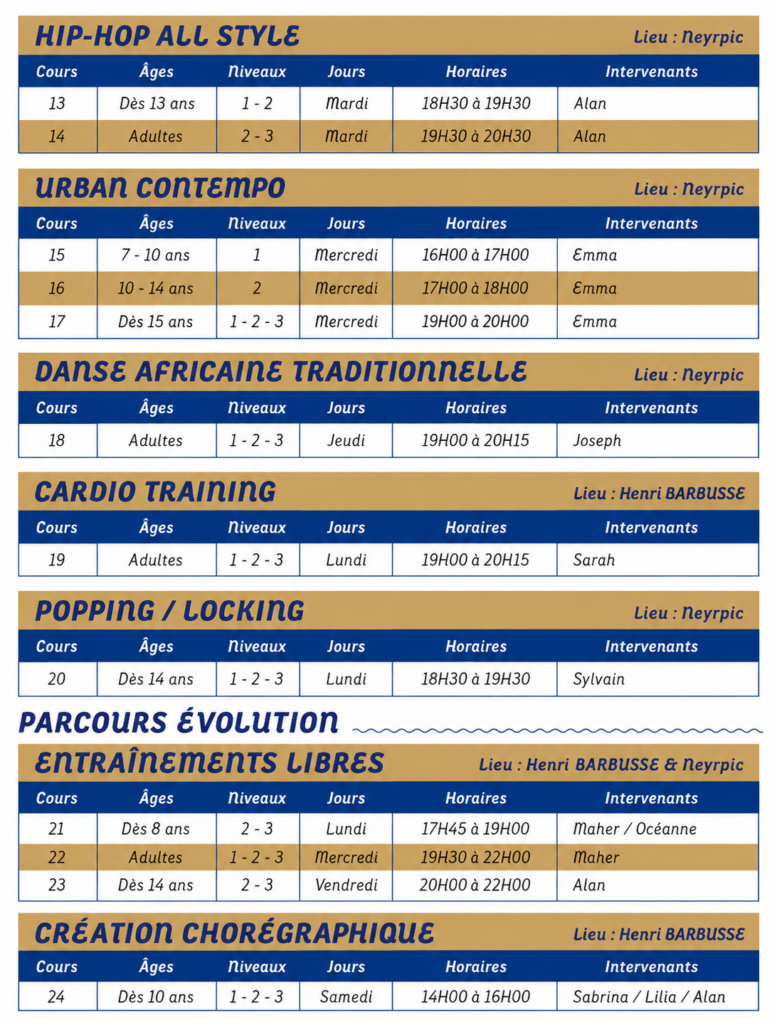 HIP-HOP ALL STYLE

Lieu : Neyrpic

| Cours | Âges | Niveaux | Jours | Horaires | Intervenants |
|---|---|---|---|---|---|
| 13 | Dès 13 ans | 1 - 2 | Mardi | 18H30 à 19H30 | Alan |
| 14 | Adultes | 2 - 3 | Mardi | 19H30 à 20H30 | Alan |

URBAN CONTEMPO

Lieu : Neyrpic

| Cours | Âges | Niveaux | Jours | Horaires | Intervenants |
|---|---|---|---|---|---|
| 15 | 7 - 10 ans | 1 | Mercredi | 16H00 à 17H00 | Emma |
| 16 | 10 - 14 ans | 2 | Mercredi | 17H00 à 18H00 | Emma |
| 17 | Dès 15 ans | 1 - 2 - 3 | Mercredi | 19H00 à 20H00 | Emma |

DANSE AFRICAINE TRADITIONNELLE

Lieu : Neyrpic

| Cours | Âges | Niveaux | Jours | Horaires | Intervenants |
|---|---|---|---|---|---|
| 18 | Adultes | 1 - 2 - 3 | Jeudi | 19H00 à 20H15 | Joseph |

CARDIO TRAINING

Lieu : Henri BARBUSSE

| Cours | Âges | Niveaux | Jours | Horaires | Intervenants |
|---|---|---|---|---|---|
| 19 | Adultes | 1 - 2 - 3 | Lundi | 19H00 à 20H15 | Sarah |

POPPING / LOCKING

Lieu : Neyrpic

| Cours | Âges | Niveaux | Jours | Horaires | Intervenants |
|---|---|---|---|---|---|
| 20 | Dès 14 ans | 1 - 2 - 3 | Lundi | 18H30 à 19H30 | Sylvain |

PARCOURS ÉVOLUTION

ENTRAÎNEMENTS LIBRES

Lieu : Henri BARBUSSE & Neyrpic

| Cours | Âges | Niveaux | Jours | Horaires | Intervenants |
|---|---|---|---|---|---|
| 21 | Dès 8 ans | 2 - 3 | Lundi | 17H45 à 19H00 | Maher / Océanne |
| 22 | Adultes | 1 - 2 - 3 | Mercredi | 19H30 à 22H00 | Maher |
| 23 | Dès 14 ans | 2 - 3 | Vendredi | 20H00 à 22H00 | Alan |

CRÉATION CHORÉGRAPHIQUE

Lieu : Henri BARBUSSE

| Cours | Âges | Niveaux | Jours | Horaires | Intervenants |
|---|---|---|---|---|---|
| 24 | Dès 10 ans | 1 - 2 - 3 | Samedi | 14H00 à 16H00 | Sabrina / Lilia / Alan |